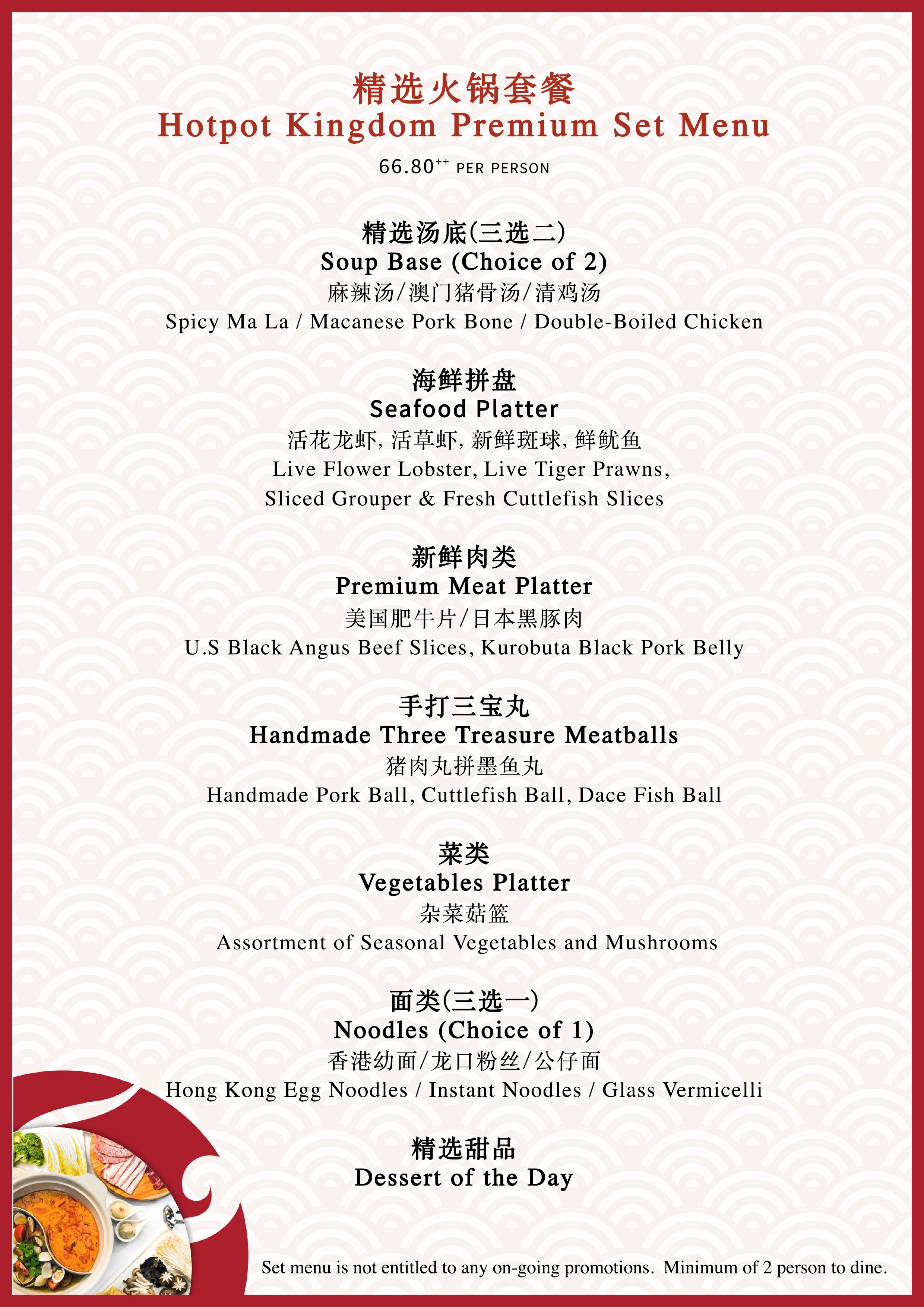 精选火锅套餐
Hotpot Kingdom Premium Set Menu
66.80$^{++}$ PER PERSON

精选汤底(三选二)
Soup Base (Choice of 2)
麻辣汤/澳门猪骨汤/清鸡汤
Spicy Ma La / Macanese Pork Bone / Double-Boiled Chicken

海鲜拼盘
Seafood Platter
活花龙虾, 活草虾, 新鲜斑球, 鲜鱿鱼
Live Flower Lobster, Live Tiger Prawns, Sliced Grouper & Fresh Cuttlefish Slices

新鲜肉类
Premium Meat Platter
美国肥牛片/日本黑豚肉
U.S Black Angus Beef Slices, Kurobuta Black Pork Belly

手打三宝丸
Handmade Three Treasure Meatballs
猪肉丸拼墨鱼丸
Handmade Pork Ball, Cuttlefish Ball, Dace Fish Ball

菜类
Vegetables Platter
杂菜菇篮
Assortment of Seasonal Vegetables and Mushrooms

面类(三选一)
Noodles (Choice of 1)
香港幼面/龙口粉丝/公仔面
Hong Kong Egg Noodles / Instant Noodles / Glass Vermicelli

精选甜品
Dessert of the Day

Set menu is not entitled to any on-going promotions. Minimum of 2 person to dine.